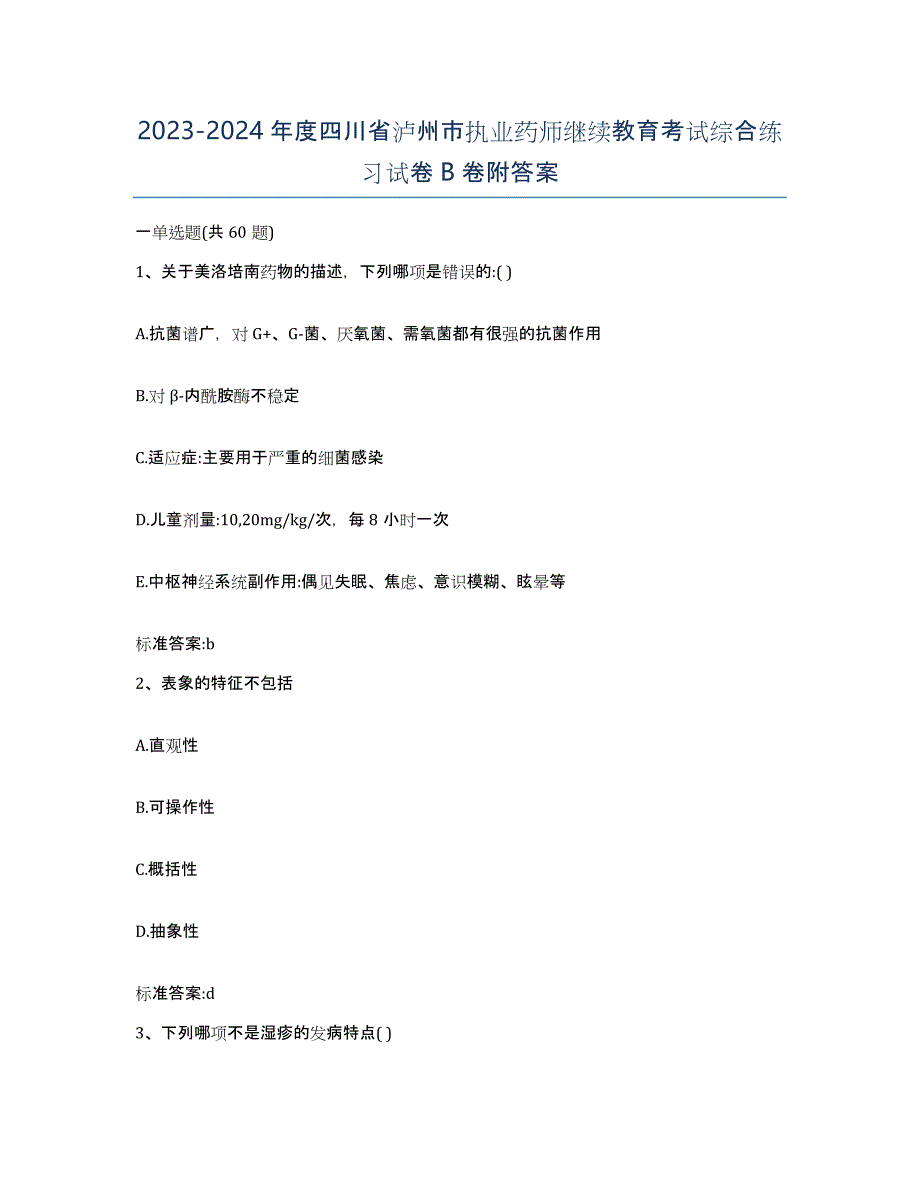 2023-2024年度四川省泸州市执业药师继续教育考试综合练习试卷B卷附答案

一单选题(共60题)

1、关于美洛培南药物的描述，下列哪项是错误的:( )

A.抗菌谱广，对G+、G-菌、厌氧菌、需氧菌都有很强的抗菌作用

B.对β-内酰胺酶不稳定

C.适应症:主要用于严重的细菌感染

D.儿童剂量:10,20mg/kg/次，每8小时一次

E.中枢神经系统副作用:偶见失眠、焦虑、意识模糊、眩晕等

标准答案:b

2、表象的特征不包括

A.直观性

B.可操作性

C.概括性

D.抽象性

标准答案:d

3、下列哪项不是湿疹的发病特点( )